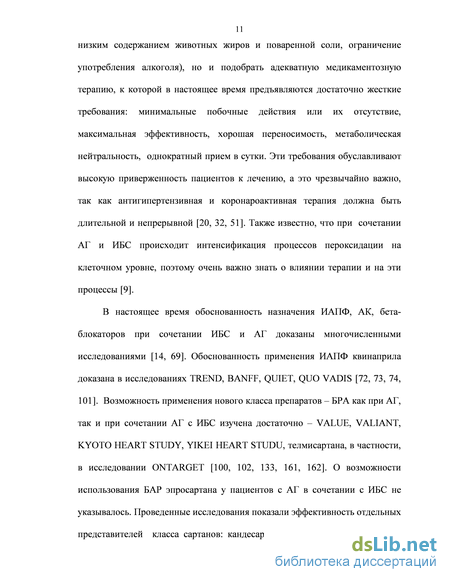 11

низким содержанием животных жиров и поваренной соли, ограничение употребления алкоголя), но и подобрать адекватную медикаментозную терапию, к которой в настоящее время предъявляются достаточно жесткие требования: минимальные побочные действия или их отсутствие, максимальная эффективность, хорошая переносимость, метаболическая нейтральность, однократный прием в сутки. Эти требования обуславливают высокую приверженность пациентов к лечению, а это чрезвычайно важно, так как антигипертензивная и коронароактивная терапия должна быть длительной и непрерывной [20, 32, 51]. Также известно, что при сочетании АГ и ИБС происходит интенсификация процессов пероксидации на клеточном уровне, поэтому очень важно знать о влиянии терапии и на эти процессы [9].

В настоящее время обоснованность назначения ИАПФ, АК, бета-блокаторов при сочетании ИБС и АГ доказаны многочисленными исследованиями [14, 69]. Обоснованность применения ИАПФ квинаприла доказана в исследованиях TREND, BANFF, QUIET, QUO VADIS [72, 73, 74, 101]. Возможность применения нового класса препаратов – БРА как при АГ, так и при сочетании АГ с ИБС изучена достаточно – VALUE, VALIANT, KYOTO HEART STUDY, YIKEI HEART STUDU, телмисартана, в частности, в исследовании ONTARGET [100, 102, 133, 161, 162]. О возможности использования БАР эпросартана у пациентов с АГ в сочетании с ИБС не указывалось. Проведенные исследования показали эффективность отдельных представителей класса сартанов: кандесар

dsLib.net
библиотека диссертаций